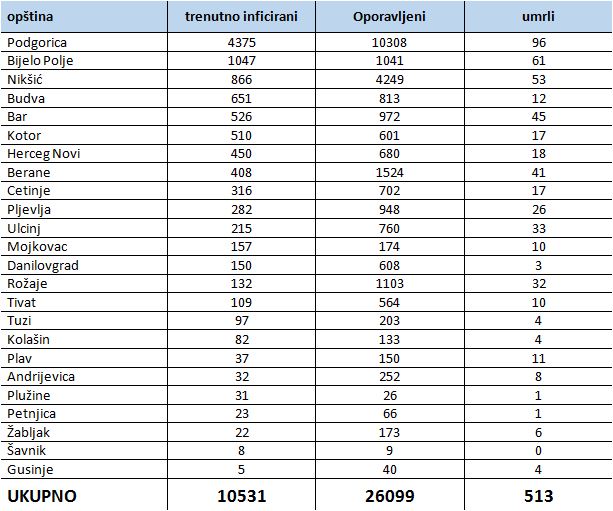 | opština | trenutno inficirani | Oporavljeni | umrli |
|---|---|---|---|
| Podgorica | 4375 | 10308 | 96 |
| Bijelo Polje | 1047 | 1041 | 61 |
| Nikšić | 866 | 4249 | 53 |
| Budva | 651 | 813 | 12 |
| Bar | 526 | 972 | 45 |
| Kotor | 510 | 601 | 17 |
| Herceg Novi | 450 | 680 | 18 |
| Berane | 408 | 1524 | 41 |
| Cetinje | 316 | 702 | 17 |
| Pljevlja | 282 | 948 | 26 |
| Ulcinj | 215 | 760 | 33 |
| Mojkovac | 157 | 174 | 10 |
| Danilovgrad | 150 | 608 | 3 |
| Rožaje | 132 | 1103 | 32 |
| Tivat | 109 | 564 | 10 |
| Tuzi | 97 | 203 | 4 |
| Kolašin | 82 | 133 | 4 |
| Plav | 37 | 150 | 11 |
| Andrijevica | 32 | 252 | 8 |
| Plužine | 31 | 26 | 1 |
| Petnjica | 23 | 66 | 1 |
| Žabljak | 22 | 173 | 6 |
| Šavnik | 8 | 9 | 0 |
| Gusinje | 5 | 40 | 4 |
| UKUPNO | 10531 | 26099 | 513 |